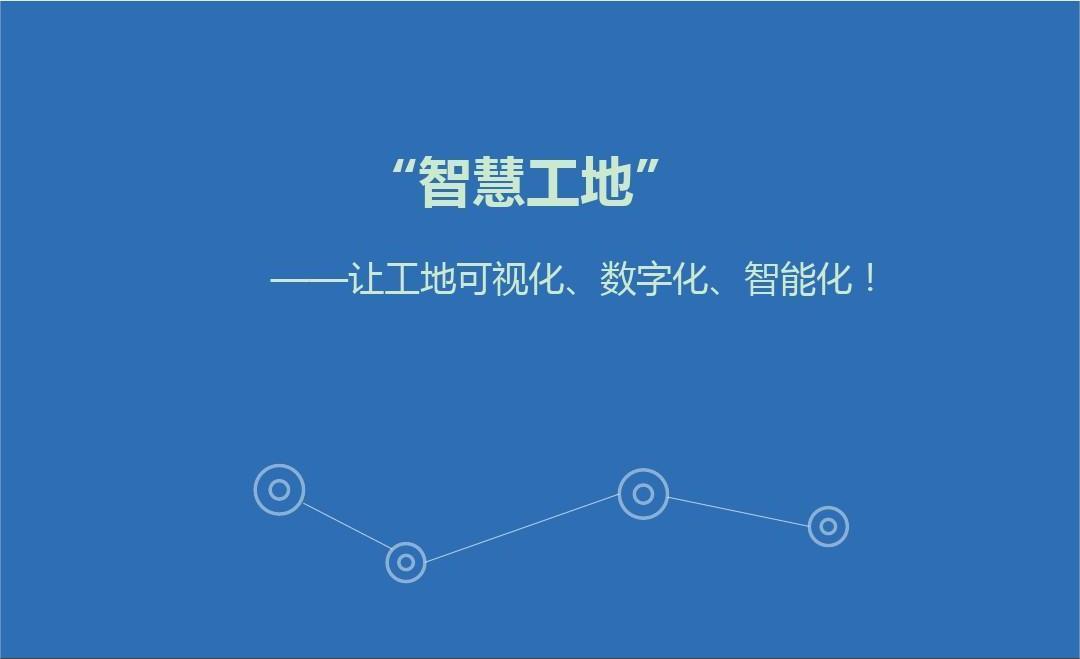 “智慧工地”

——让工地可视化、数字化、智能化！